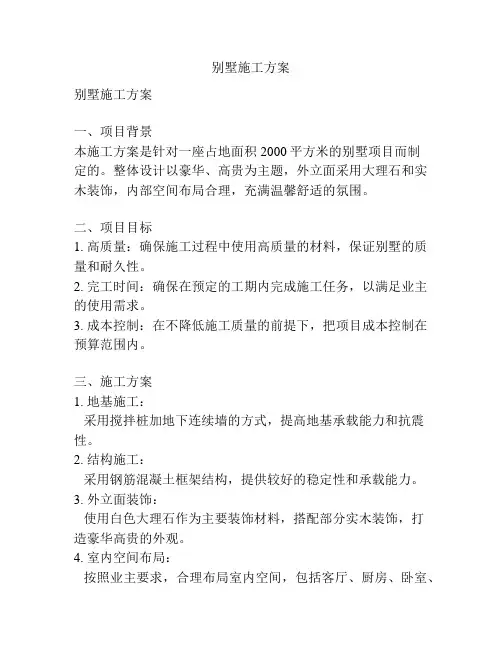 别墅施工方案

别墅施工方案

一、项目背景
本施工方案是针对一座占地面积 2000 平方米的别墅项目而制定的。整体设计以豪华、高贵为主题，外立面采用大理石和实木装饰，内部空间布局合理，充满温馨舒适的氛围。

二、项目目标
1. 高质量：确保施工过程中使用高质量的材料，保证别墅的质量和耐久性。
2. 完工时间：确保在预定的工期内完成施工任务，以满足业主的使用需求。
3. 成本控制：在不降低施工质量的前提下，把项目成本控制在预算范围内。

三、施工方案
1. 地基施工：
采用搅拌桩加地下连续墙的方式，提高地基承载能力和抗震性。
2. 结构施工：
采用钢筋混凝土框架结构，提供较好的稳定性和承载能力。
3. 外立面装饰：
使用白色大理石作为主要装饰材料，搭配部分实木装饰，打造豪华高贵的外观。
4. 室内空间布局：
按照业主要求，合理布局室内空间，包括客厅、厨房、卧室、